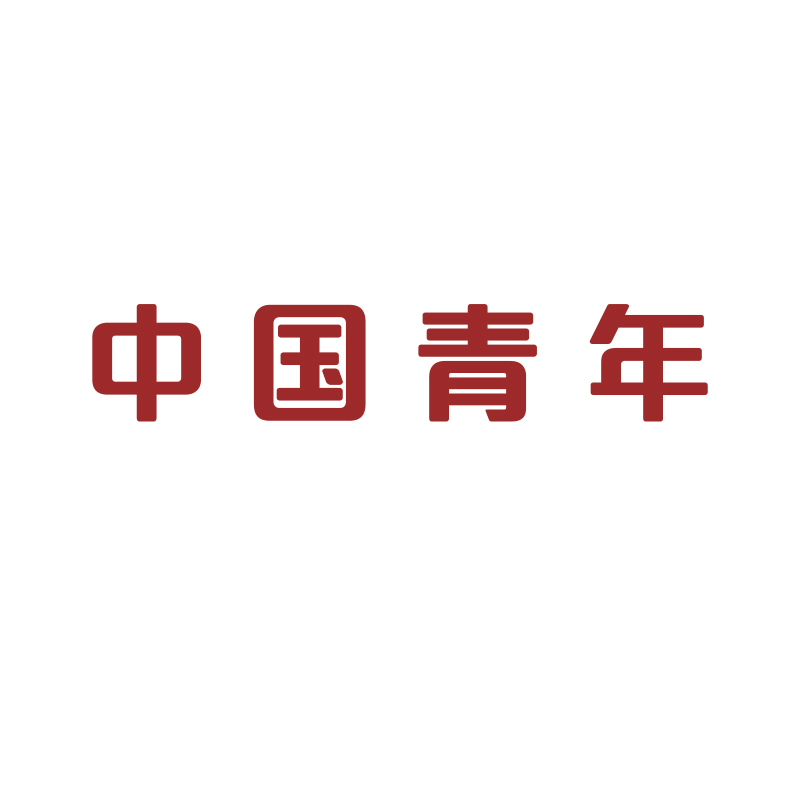 中国青年